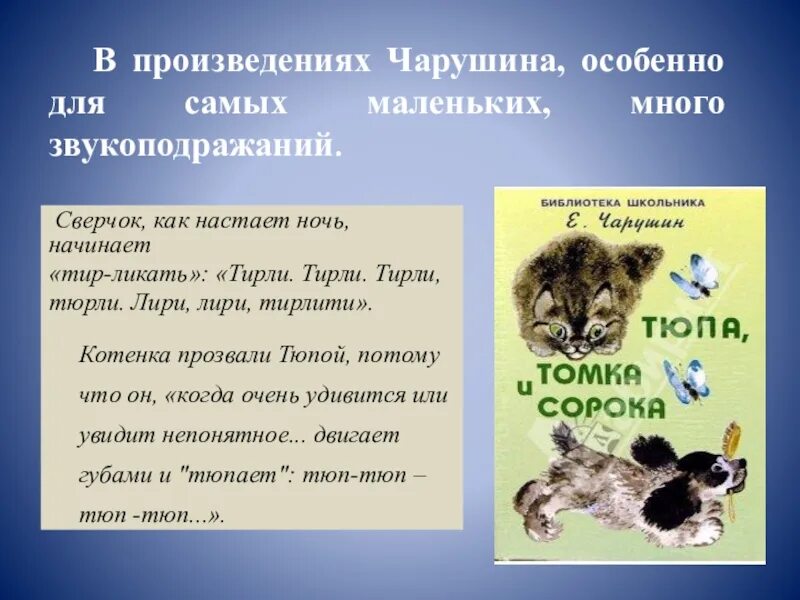 В произведениях Чарушина, особенно для самых маленьких, много звукоподражаний.

Сверчок, как настает ночь, начинает «тир-ликать»: «Тирли. Тирли. Тирли, тюрли. Лири, лири, тирлити».

Котенка прозвали Тюпой, потому что он, «когда очень удивится или увидит непонятное... двигает губами и "тюпает": тюп-тюп – тюп -тюп...».

БИБЛИОТЕКА ШКОЛЬНИКА

Е. Чарушин

ТЮПА, ТОМКА и СОРОКА